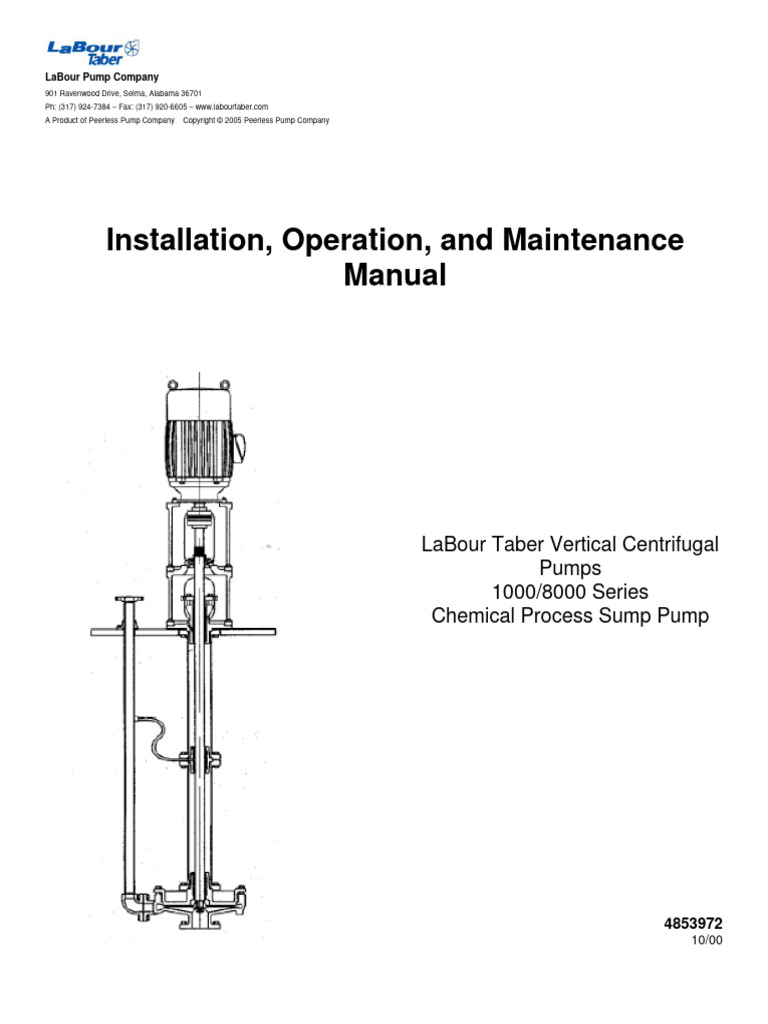 LaBour Taber

LaBour Pump Company

901 Ravenwood Drive, Selma, Alabama 36701
Ph: (317) 924-7384 – Fax: (317) 920-6605 – www.labourtaber.com
A Product of Peerless Pump Company Copyright © 2005 Peerless Pump Company

Installation, Operation, and Maintenance Manual

LaBour Taber Vertical Centrifugal Pumps
1000/8000 Series
Chemical Process Sump Pump

4853972
10/00